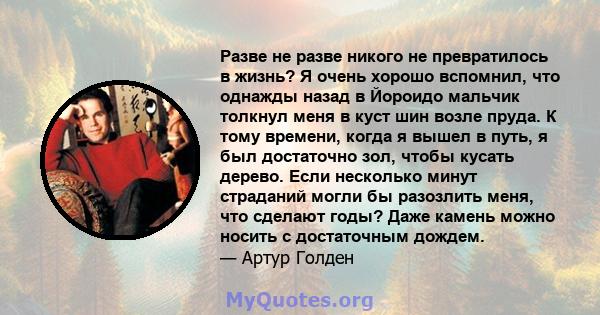 Разве не разве никого не превратилось в жизнь? Я очень хорошо вспомнил, что однажды назад в Йороидо мальчик толкнул меня в куст шин возле пруда. К тому времени, когда я вышел в путь, я был достаточно зол, чтобы кусать дерево. Если несколько минут страданий могли бы разозлить меня, что сделают годы? Даже камень можно носить с достаточным дождем.
— Артур Голден

MyQuotes.org